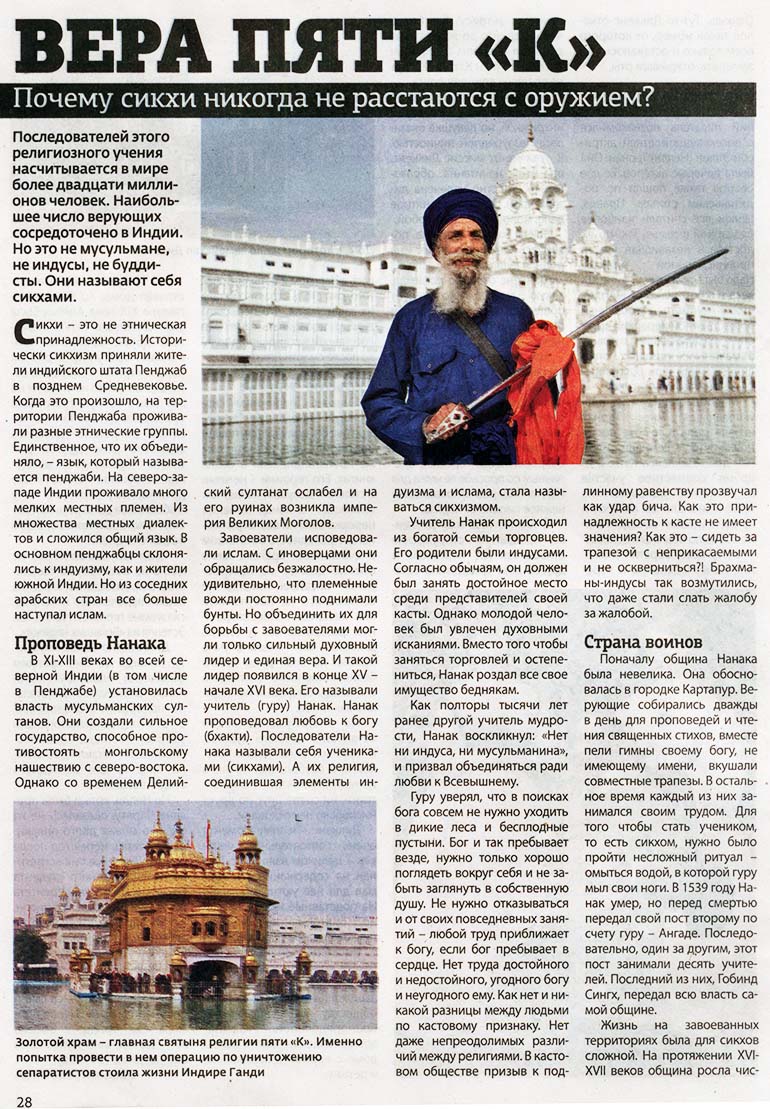 ВЕРА ПЯТИ «К»

Почему сикхи никогда не расстаются с оружием?

Последователей этого религиозного учения насчитывается в мире более двадцати миллионов человек. Наибольшее число верующих сосредоточено в Индии. Но это не мусульмане, не индусы, не буддисты. Они называют себя сикхами.

Сикхи – это не этническая принадлежность. Исторически сикхизм приняли жители индийского штата Пенджаб в позднем Средневековье. Когда это произошло, на территории Пенджаба проживали разные этнические группы. Единственное, что их объединяло, – язык, который называется пенджаби. На северо-западе Индии проживало много мелких местных племен. Из множества местных диалектов и сложился общий язык. В основном пенджабцы склонялись к индуизму, как и жители южной Индии. Но из соседних арабских стран все больше наступал ислам.

Проповедь Нанака

В XI-XIII веках во всей северной Индии (в том числе в Пенджабе) установилась власть мусульманских султанов. Они создали сильное государство, способное противостоять монгольскому нашествию с северо-востока. Однако со временем Делийский султанат ослабел и на его руинах возникла империя Великих Моголов.

Завоеватели исповедовали ислам. С иноверцами они обращались безжалостно. Неудивительно, что племенные вожди постоянно поднимали бунты. Но объединить их для борьбы с завоевателями могли только сильный духовный лидер и единая вера. И такой лидер появился в конце XV – начале XVI века. Его называли учитель (гуру) Нанак. Нанак проповедовал любовь к богу (бхакти). Последователи Нанака называли себя учениками (сикхами). А их религия, соединившая элементы индуизма и ислама, стала называться сикхизмом.

Учитель Нанак происходил из богатой семьи торговцев. Его родители были индусами. Согласно обычаям, он должен был занять достойное место среди представителей своей касты. Однако молодой человек был увлечен духовными исканиями. Вместо того чтобы заняться торговлей и остепениться, Нанак роздал все свое имущество беднякам.

Как полторы тысячи лет ранее другой учитель мудрости, Нанак воскликнул: «Нет ни индуса, ни мусульманина», и призвал объединяться ради любви к Всевышнему.

Гуру уверял, что в поисках бога совсем не нужно уходить в дикие леса и бесплодные пустыни. Бог и так пребывает везде, нужно только хорошо поглядеть вокруг себя и не забыть заглянуть в собственную душу. Не нужно отказываться и от своих повседневных занятий – любой труд приближает к богу, если бог пребывает в сердце. Нет труда достойного и недостойного, угодного богу и неугодного ему. Как нет и никакой разницы между людьми по кастовому признаку. Нет даже непреодолимых различий между религиями. В кастовом обществе призыв к подлинному равенству прозвучал как удар бича. Как это принадлежность к касте не имеет значения? Как это – сидеть за трапезой с неприкасаемыми и не оскверниться?! Брахманы-индусы так возмутились, что даже стали слать жалобу за жалобой.

Страна воинов

Поначалу община Нанака была невелика. Она обосновалась в городке Картапур. Верующие собирались дважды в день для проповедей и чтения священных стихов, вместе пели гимны своему богу, не имеющему имени, вкушали совместные трапезы. В остальное время каждый из них занимался своим трудом. Для того чтобы стать учеником, то есть сикхом, нужно было пройти несложный ритуал – омыться водой, в которой гуру мыл свои ноги. В 1539 году Нанак умер, но перед смертью передал свой пост второму по счету гуру – Ангаде. Последовательно, один за другим, этот пост занимали десять учителей. Последний из них, Гобинд Сингх, передал всю власть самой общине.

Жизнь на завоеванных территориях была для сикхов сложной. На протяжении XVI-XVII веков община росла чис-

Золотой храм – главная святыня религии пяти «К». Именно попытка провести в нем операцию по уничтожению сепаратистов стоила жизни Индире Ганди

28